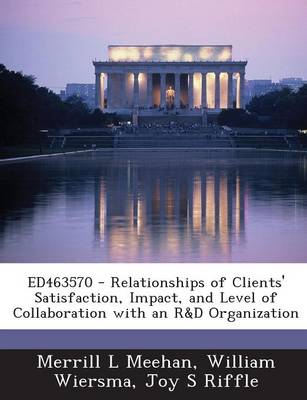 ED463570 - Relationships of Clients' Satisfaction, Impact, and Level of Collaboration with an R&D Organization

Merrill L Meehan, William Wiersma, Joy S Riffle